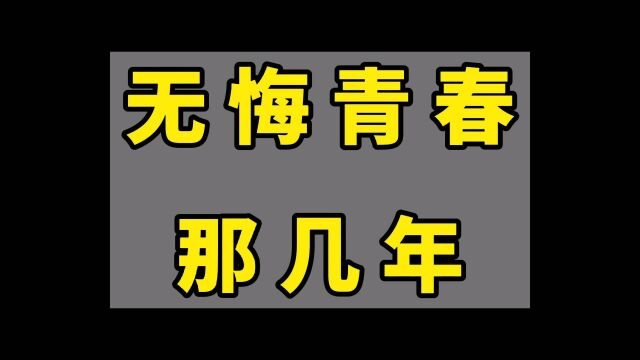 无悔青春

那几年